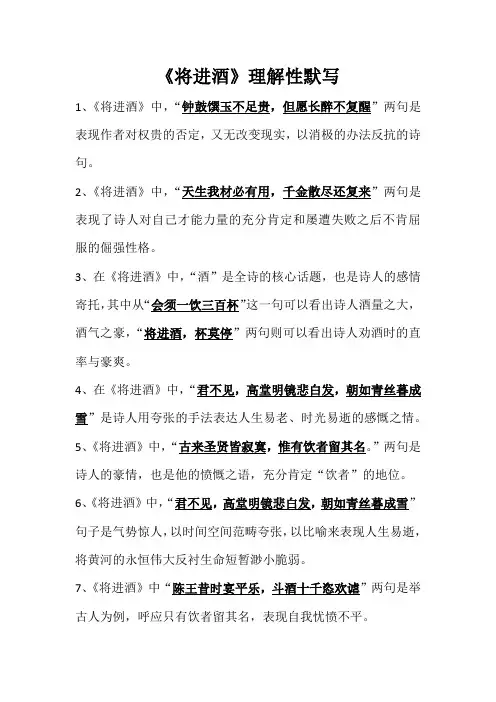 《将进酒》理解性默写

1、《将进酒》中，“钟鼓馔玉不足贵，但愿长醉不复醒”两句是表现作者对权贵的否定，又无改变现实，以消极的办法反抗的诗句。

2、《将进酒》中，“天生我材必有用，千金散尽还复来”两句是表现了诗人对自己才能力量的充分肯定和屡遭失败之后不肯屈服的倔强性格。

3、在《将进酒》中，“酒”是全诗的核心话题，也是诗人的感情寄托，其中从“会须一饮三百杯”这一句可以看出诗人酒量之大，酒气之豪，“将进酒，杯莫停”两句则可以看出诗人劝酒时的直率与豪爽。

4、在《将进酒》中，“君不见，高堂明镜悲白发，朝如青丝暮成雪”是诗人用夸张的手法表达人生易老、时光易逝的感慨之情。

5、《将进酒》中，“古来圣贤皆寂寞，惟有饮者留其名。”两句是诗人的豪情，也是他的愤慨之语，充分肯定“饮者”的地位。

6、《将进酒》中，“君不见，高堂明镜悲白发，朝如青丝暮成雪”句子是气势惊人，以时间空间范畴夸张，以比喻来表现人生易逝，将黄河的永恒伟大反衬生命短暂渺小脆弱。

7、《将进酒》中“陈王昔时宴平乐，斗酒十千恣欢谑”两句是举古人为例，呼应只有饮者留其名，表现自我忧愤不平。